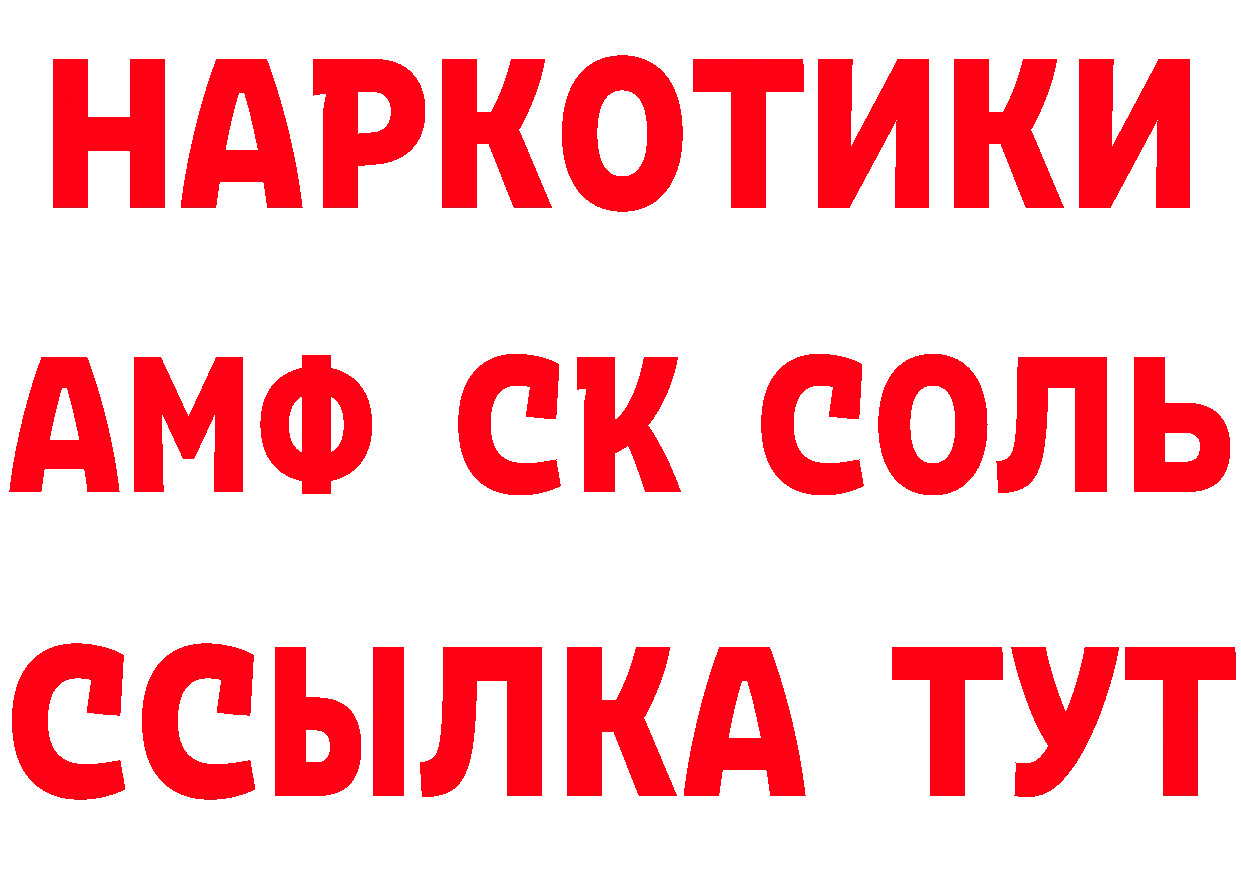 НАРКОТИКИ

АМФ СК СОЛЬ

ССЫЛКА ТУТ